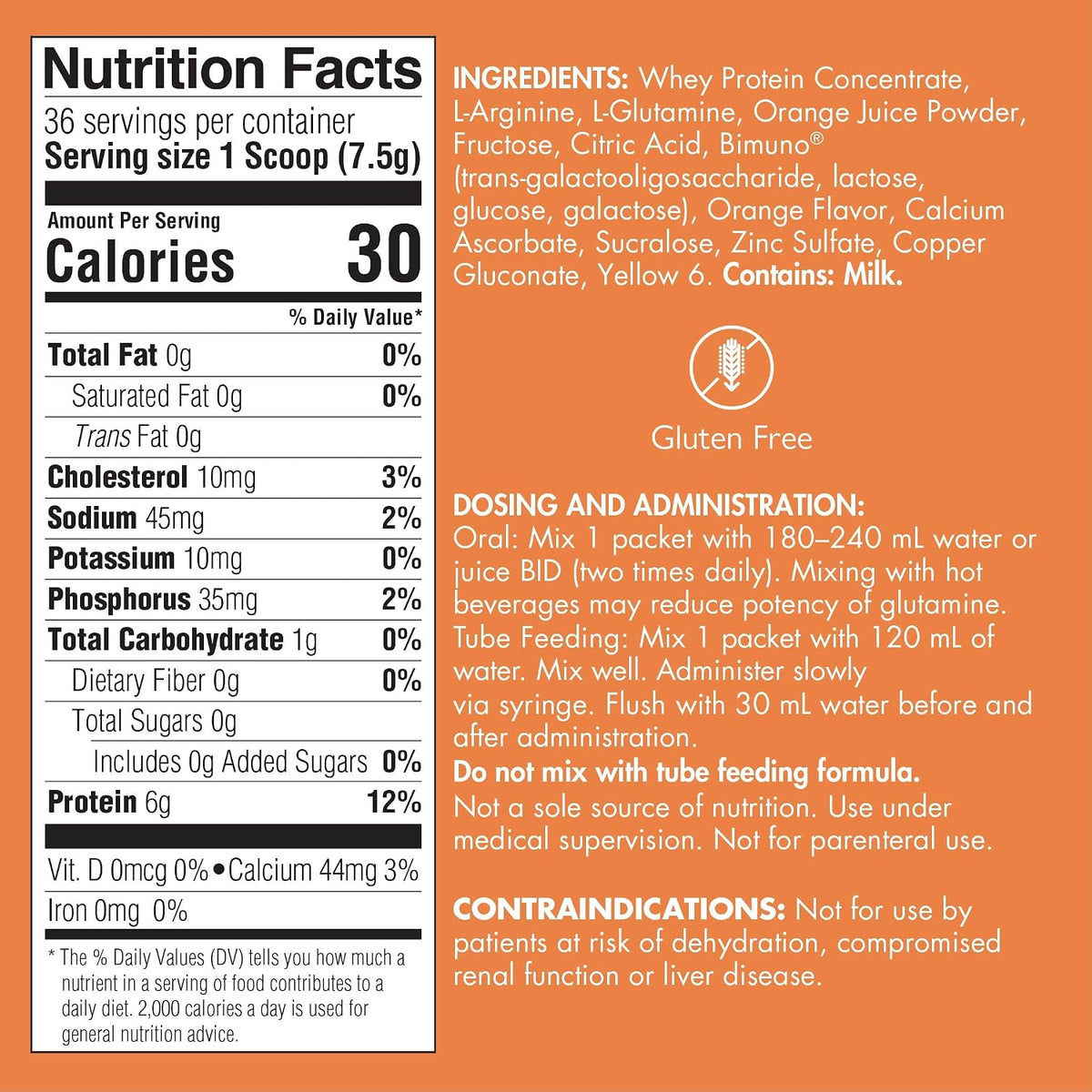 Nutrition Facts
36 servings per container
Serving size 1 Scoop (7.5g)

Amount Per Serving
Calories 30

% Daily Value*

Total Fat 0g 0%
Saturated Fat 0g 0%
Trans Fat 0g
Cholesterol 10mg 3%
Sodium 45mg 2%
Potassium 10mg 0%
Phosphorus 35mg 2%
Total Carbohydrate 1g 0%
Dietary Fiber 0g 0%
Total Sugars 0g
Includes 0g Added Sugars 0%
Protein 6g 12%

Vit. D 0mcg 0% • Calcium 44mg 3%
Iron 0mg 0%

* The % Daily Values (DV) tells you how much a nutrient in a serving of food contributes to a daily diet. 2,000 calories a day is used for general nutrition advice.

INGREDIENTS: Whey Protein Concentrate, L-Arginine, L-Glutamine, Orange Juice Powder, Fructose, Citric Acid, Bimuno® (trans-galactooligosaccharide, lactose, glucose, galactose), Orange Flavor, Calcium Ascorbate, Sucralose, Zinc Sulfate, Copper Gluconate, Yellow 6. Contains: Milk.

Gluten Free

DOSING AND ADMINISTRATION:
Oral: Mix 1 packet with 180–240 mL water or juice BID (two times daily). Mixing with hot beverages may reduce potency of glutamine. Tube Feeding: Mix 1 packet with 120 mL of water. Mix well. Administer slowly via syringe. Flush with 30 mL water before and after administration.
Do not mix with tube feeding formula.
Not a sole source of nutrition. Use under medical supervision. Not for parenteral use.

CONTRAINDICATIONS: Not for use by patients at risk of dehydration, compromised renal function or liver disease.